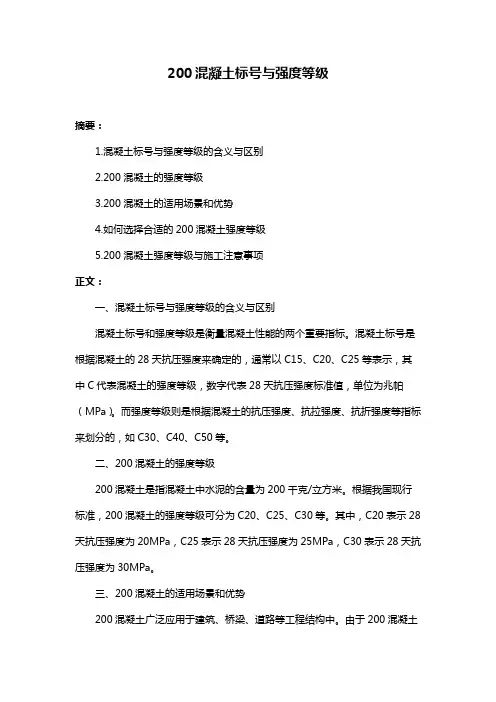 200 混凝土标号与强度等级

摘要：

1.混凝土标号与强度等级的含义与区别

2.200 混凝土的强度等级

3.200 混凝土的适用场景和优势

4.如何选择合适的 200 混凝土强度等级

5.200 混凝土强度等级与施工注意事项

正文：

一、混凝土标号与强度等级的含义与区别

混凝土标号和强度等级是衡量混凝土性能的两个重要指标。混凝土标号是根据混凝土的 28 天抗压强度来确定的，通常以 C15、C20、C25 等表示，其中 C 代表混凝土的强度等级，数字代表 28 天抗压强度标准值，单位为兆帕（MPa）。而强度等级则是根据混凝土的抗压强度、抗拉强度、抗折强度等指标来划分的，如 C30、C40、C50 等。

二、200 混凝土的强度等级

200 混凝土是指混凝土中水泥的含量为 200 千克/立方米。根据我国现行标准，200 混凝土的强度等级可分为 C20、C25、C30 等。其中，C20 表示 28 天抗压强度为 20MPa，C25 表示 28 天抗压强度为 25MPa，C30 表示 28 天抗压强度为 30MPa。

三、200 混凝土的适用场景和优势

200 混凝土广泛应用于建筑、桥梁、道路等工程结构中。由于 200 混凝土